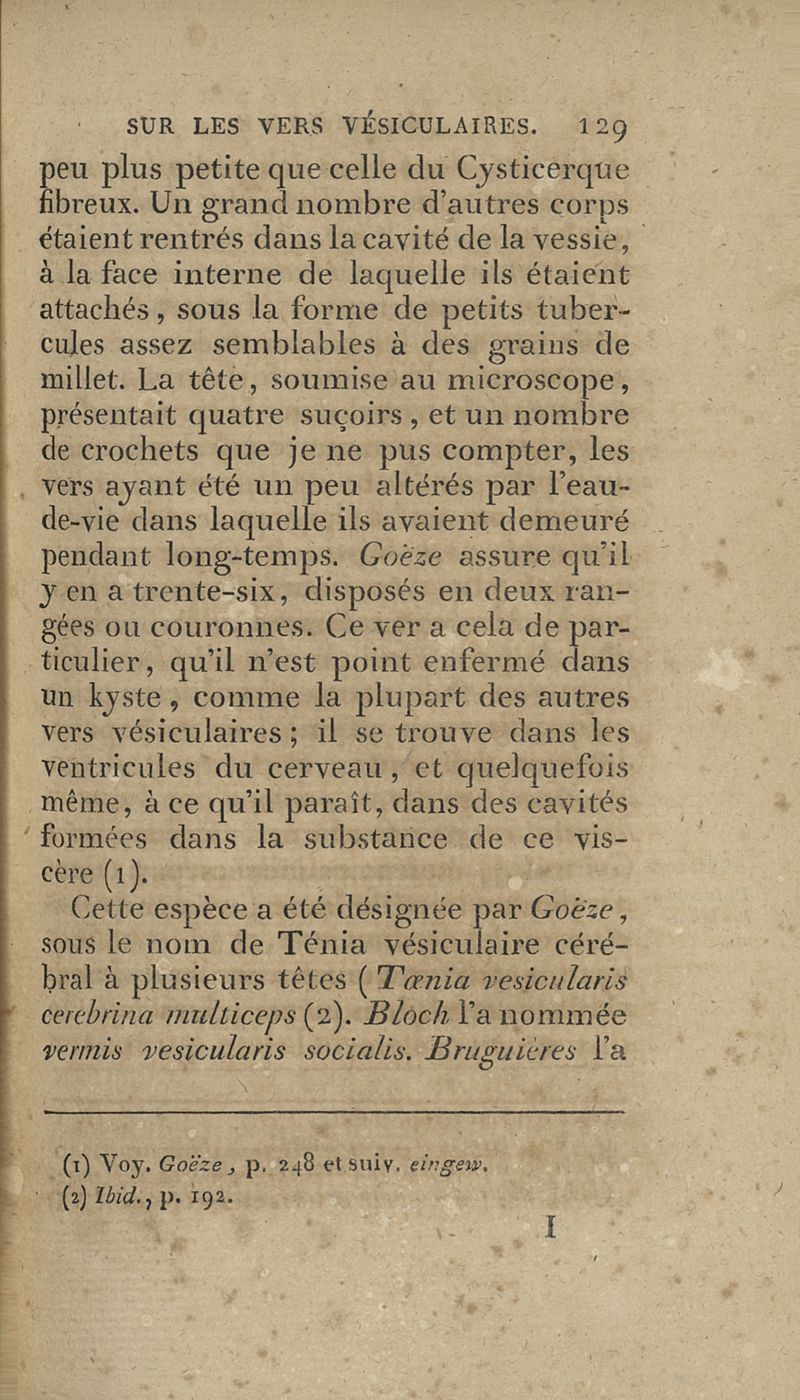 SUR LES VERS VÉSICULAIRES. 129

peu plus petite que celle du Cysticerque fibreux. Un grand nombre d'autres corps étaient rentrés dans la cavité de la vessie, à la face interne de laquelle ils étaient attachés, sous la forme de petits tubercules assez semblables à des grains de millet. La tête, soumise au microscope, présentait quatre suçoirs, et un nombre de crochets que je ne pus compter, les vers ayant été un peu altérés par l'eau-de-vie dans laquelle ils avaient demeuré pendant long-temps. Goëze assure qu'il y en a trente-six, disposés en deux rangées ou couronnes. Ce ver a cela de particulier, qu'il n'est point enfermé dans un kyste, comme la plupart des autres vers vésiculaires; il se trouve dans les ventricules du cerveau, et quelquefois même, à ce qu'il paraît, dans des cavités formées dans la substance de ce viscère (1).

Cette espèce a été désignée par Goëze, sous le nom de Ténia vésiculaire cérébral à plusieurs têtes (Tænia vesicularis cerebrina multiceps (2). Bloch l'a nommée vermis vesicularis socialis. Bruguières l'a

(1) Voy. Goëze, p. 248 et suiv. eingew.
(2) Ibid., p. 192.

I